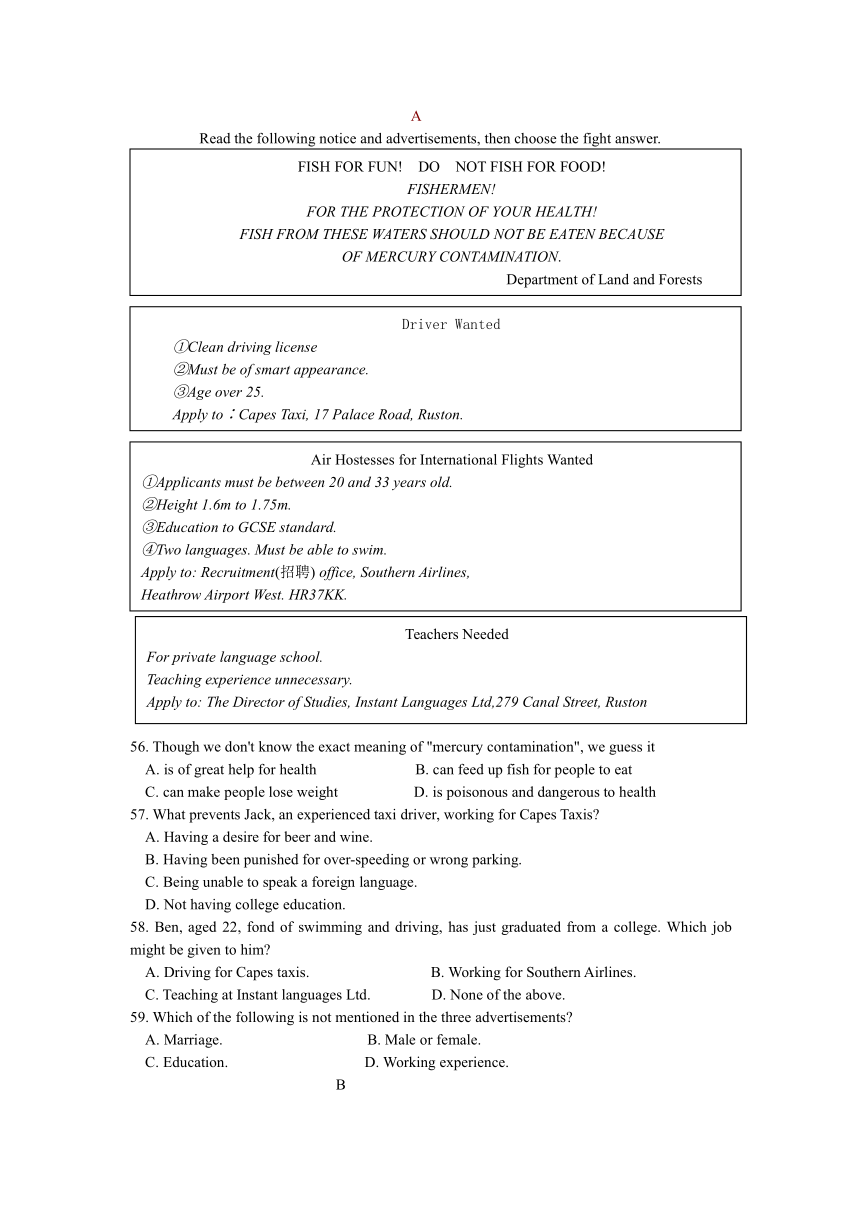 A

Read the following notice and advertisements, then choose the fight answer.

FISH FOR FUN! DO NOT FISH FOR FOOD!
FISHERMEN!
FOR THE PROTECTION OF YOUR HEALTH!
FISH FROM THESE WATERS SHOULD NOT BE EATEN BECAUSE OF MERCURY CONTAMINATION.
Department of Land and Forests

Driver Wanted
①Clean driving license
②Must be of smart appearance.
③Age over 25.
Apply to：Capes Taxi, 17 Palace Road, Ruston.

Air Hostesses for International Flights Wanted
①Applicants must be between 20 and 33 years old.
②Height 1.6m to 1.75m.
③Education to GCSE standard.
④Two languages. Must be able to swim.
Apply to: Recruitment(招聘) office, Southern Airlines, Heathrow Airport West. HR37KK.

Teachers Needed
For private language school.
Teaching experience unnecessary.
Apply to: The Director of Studies, Instant Languages Ltd,279 Canal Street, Ruston

56. Though we don't know the exact meaning of "mercury contamination", we guess it
A. is of great help for health
B. can feed up fish for people to eat
C. can make people lose weight
D. is poisonous and dangerous to health
57. What prevents Jack, an experienced taxi driver, working for Capes Taxis?
A. Having a desire for beer and wine.
B. Having been punished for over-speeding or wrong parking.
C. Being unable to speak a foreign language.
D. Not having college education.
58. Ben, aged 22, fond of swimming and driving, has just graduated from a college. Which job might be given to him?
A. Driving for Capes taxis.
B. Working for Southern Airlines.
C. Teaching at Instant languages Ltd.
D. None of the above.
59. Which of the following is not mentioned in the three advertisements?
A. Marriage.
B. Male or female.
C. Education.
D. Working experience.

B